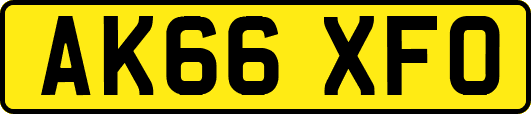 AK66 XFO